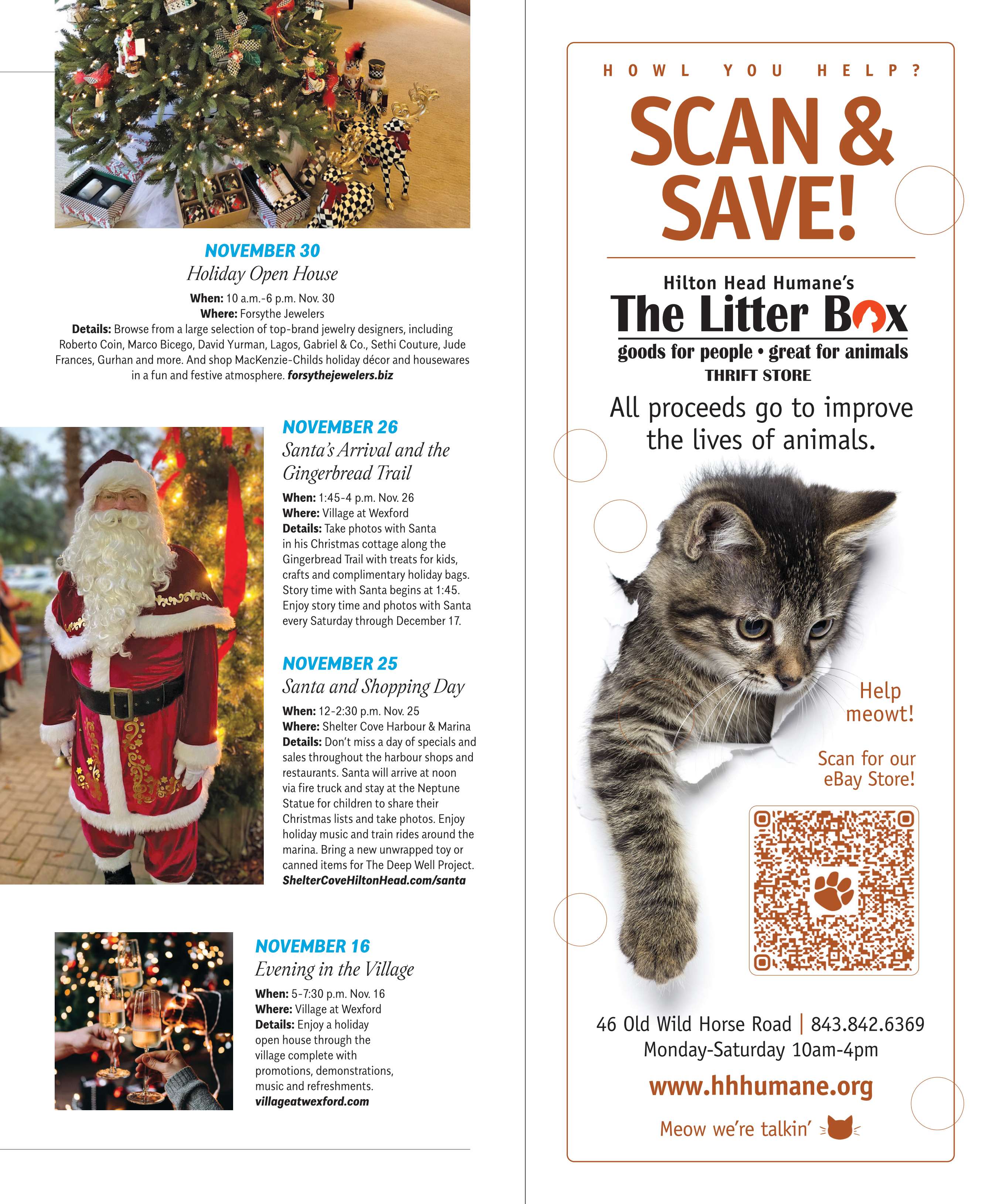 NOVEMBER 30
Holiday Open House

When: 10 a.m.-6 p.m. Nov. 30
Where: Forsythe Jewelers
Details: Browse from a large selection of top-brand jewelry designers, including Roberto Coin, Marco Bicego, David Yurman, Lagos, Gabriel & Co., Sethi Couture, Jude Frances, Gurhan and more. And shop MacKenzie-Childs holiday décor and housewares in a fun and festive atmosphere. forsythejewelers.biz

NOVEMBER 26
Santa's Arrival and the Gingerbread Trail

When: 1:45-4 p.m. Nov. 26
Where: Village at Wexford
Details: Take photos with Santa in his Christmas cottage along the Gingerbread Trail with treats for kids, crafts and complimentary holiday bags. Story time with Santa begins at 1:45. Enjoy story time and photos with Santa every Saturday through December 17.

NOVEMBER 25
Santa and Shopping Day

When: 12-2:30 p.m. Nov. 25
Where: Shelter Cove Harbour & Marina
Details: Don't miss a day of specials and sales throughout the harbour shops and restaurants. Santa will arrive at noon via fire truck and stay at the Neptune Statue for children to share their Christmas lists and take photos. Enjoy holiday music and train rides around the marina. Bring a new unwrapped toy or canned items for The Deep Well Project. ShelterCoveHiltonHead.com/santa

NOVEMBER 16
Evening in the Village

When: 5-7:30 p.m. Nov. 16
Where: Village at Wexford
Details: Enjoy a holiday open house through the village complete with promotions, demonstrations, music and refreshments. villageatwexford.com

HOWL YOU HELP?
SCAN & SAVE!

Hilton Head Humane's
The Litter Box
goods for people • great for animals
THRIFT STORE

All proceeds go to improve the lives of animals.

Help meowt!

Scan for our eBay Store!

46 Old Wild Horse Road | 843.842.6369
Monday-Saturday 10am-4pm
www.hhhumane.org
Meow we're talkin'